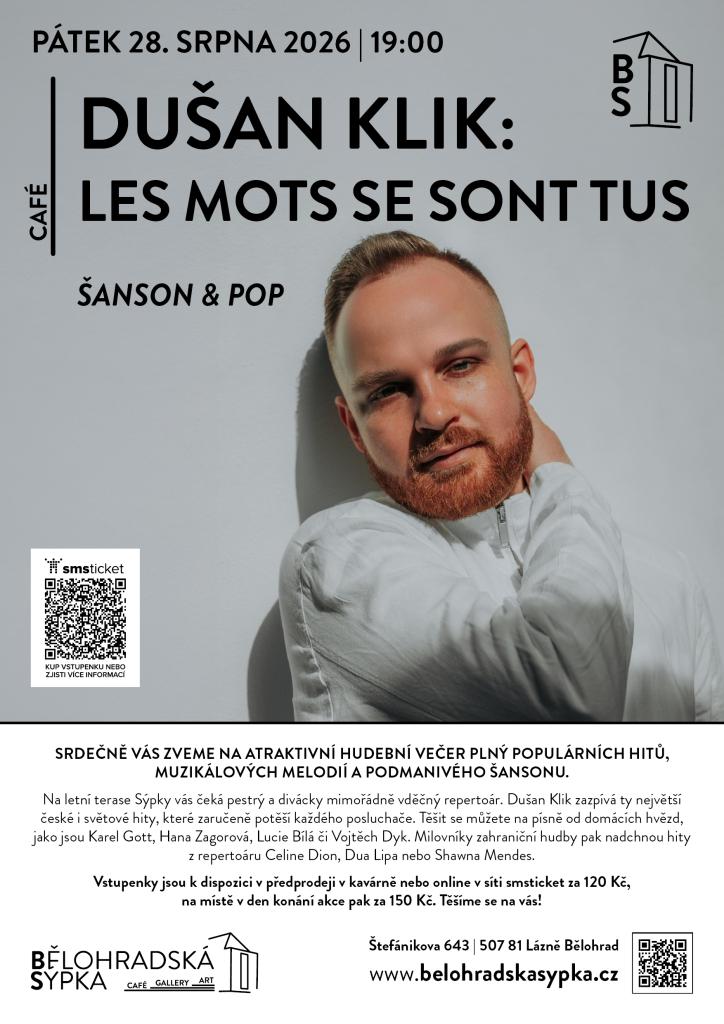 PÁTEK 28. SRPNA 2026 | 19:00

BS

CAFÉ

DUŠAN KLIK:
LES MOTS SE SONT TUS

ŠANSON & POP

smsticket

KUP VSTUPENKU NEBO ZJISTI VÍCE INFORMACÍ

SRDEČNĚ VÁS ZVEME NA ATRAKTIVNÍ HUDEBNÍ VEČER PLNÝ POPULÁRNÍCH HITŮ, MUZIKÁLOVÝCH MELODIÍ A PODMANIVÉHO ŠANSONU.

Na letní terase Sýpky vás čeká pestrý a divácky mimořádně vděčný repertoár. Dušan Klik zazpívá ty největší české i světové hity, které zaručeně potěší každého posluchače. Těšit se můžete na písně od domácích hvězd, jako jsou Karel Gott, Hana Zagorová, Lucie Bílá či Vojtěch Dyk. Milovníky zahraniční hudby pak nadchnou hity z repertoáru Celine Dion, Dua Lipa nebo Shawna Mendes.

Vstupenky jsou k dispozici v předprodeji v kavárně nebo online v síti smsticket za 120 Kč, na místě v den konání akce pak za 150 Kč. Těšíme se na vás!

BĚLOHRADSKÁ
SÝPKA
CAFÉ GALLERY ART

Štefánikova 643 | 507 81 Lázně Bělohrad
www.belohradskasypka.cz